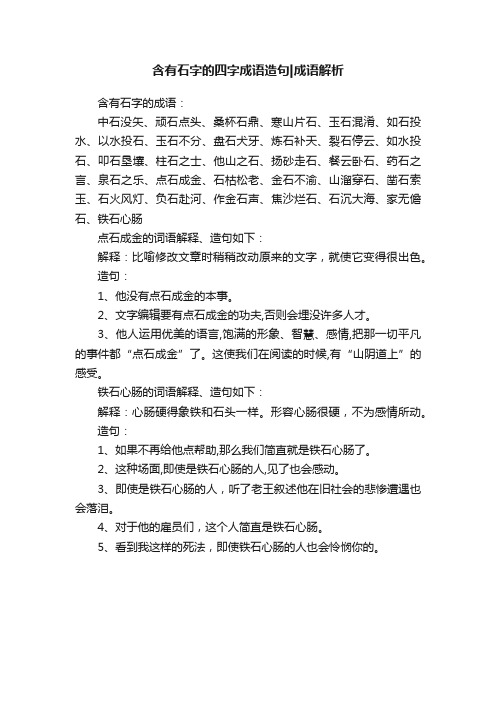 含有石字的四字成语造句|成语解析

含有石字的成语：

中石没矢、顽石点头、桑杯石鼎、寒山片石、玉石混淆、如石投水、以水投石、玉石不分、盘石犬牙、炼石补天、裂石停云、如水投石、叩石垦壤、柱石之士、他山之石、扬砂走石、餐云卧石、药石之言、泉石之乐、点石成金、石枯松老、金石不渝、山溜穿石、凿石索玉、石火风灯、负石赴河、作金石声、焦沙烂石、石沉大海、家无儋石、铁石心肠

点石成金的词语解释、造句如下：

解释：比喻修改文章时稍稍改动原来的文字，就使它变得很出色。

造句：

1、他没有点石成金的本事。

2、文字编辑要有点石成金的功夫,否则会埋没许多人才。

3、他人运用优美的语言,饱满的形象、智慧、感情,把那一切平凡的事件都“点石成金”了。这使我们在阅读的时候,有“山阴道上”的感受。

铁石心肠的词语解释、造句如下：

解释：心肠硬得象铁和石头一样。形容心肠很硬，不为感情所动。

造句：

1、如果不再给他点帮助,那么我们简直就是铁石心肠了。

2、这种场面,即使是铁石心肠的人,见了也会感动。

3、即使是铁石心肠的人，听了老王叙述他在旧社会的悲惨遭遇也会落泪。

4、对于他的雇员们，这个人简直是铁石心肠。

5、看到我这样的死法，即使铁石心肠的人也会怜悯你的。